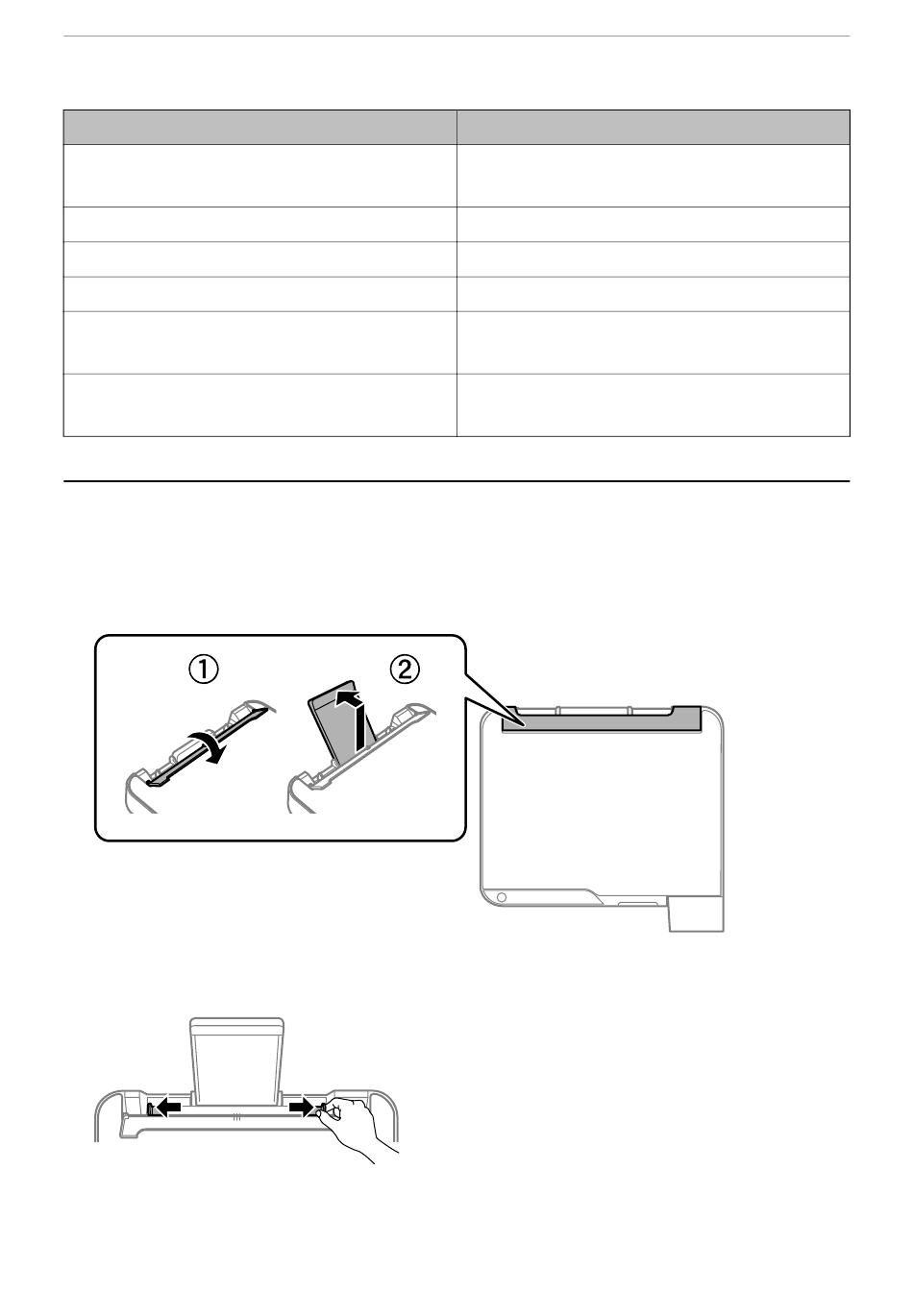 ①

②